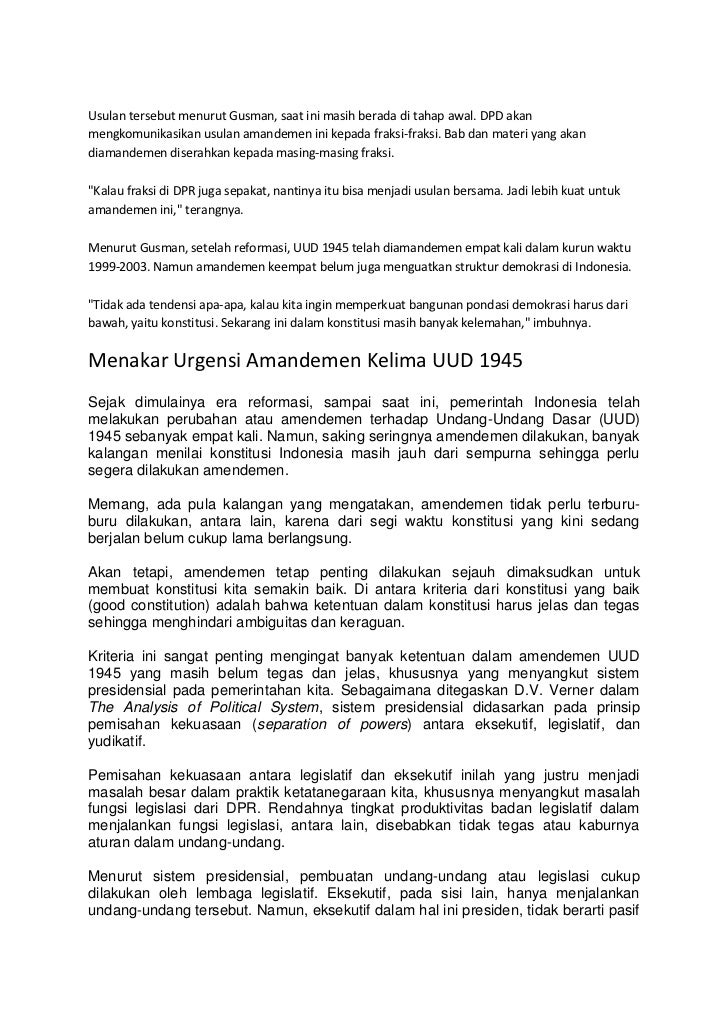 Usulan tersebut menurut Gusman, saat ini masih berada di tahap awal. DPD akan mengkomunikasikan usulan amandemen ini kepada fraksi-fraksi. Bab dan materi yang akan diamandemen diserahkan kepada masing-masing fraksi.

"Kalau fraksi di DPR juga sepakat, nantinya itu bisa menjadi usulan bersama. Jadi lebih kuat untuk amandemen ini," terangnya.

Menurut Gusman, setelah reformasi, UUD 1945 telah diamandemen empat kali dalam kurun waktu 1999-2003. Namun amandemen keempat belum juga menguatkan struktur demokrasi di Indonesia.

"Tidak ada tendensi apa-apa, kalau kita ingin memperkuat bangunan pondasi demokrasi harus dari bawah, yaitu konstitusi. Sekarang ini dalam konstitusi masih banyak kelemahan," imbuhnya.

Menakar Urgensi Amandemen Kelima UUD 1945

Sejak dimulainya era reformasi, sampai saat ini, pemerintah Indonesia telah melakukan perubahan atau amendemen terhadap Undang-Undang Dasar (UUD) 1945 sebanyak empat kali. Namun, saking seringnya amendemen dilakukan, banyak kalangan menilai konstitusi Indonesia masih jauh dari sempurna sehingga perlu segera dilakukan amendemen.

Memang, ada pula kalangan yang mengatakan, amendemen tidak perlu terburu-buru dilakukan, antara lain, karena dari segi waktu konstitusi yang kini sedang berjalan belum cukup lama berlangsung.

Akan tetapi, amendemen tetap penting dilakukan sejauh dimaksudkan untuk membuat konstitusi kita semakin baik. Di antara kriteria dari konstitusi yang baik (good constitution) adalah bahwa ketentuan dalam konstitusi harus jelas dan tegas sehingga menghindari ambiguitas dan keraguan.

Kriteria ini sangat penting mengingat banyak ketentuan dalam amendemen UUD 1945 yang masih belum tegas dan jelas, khususnya yang menyangkut sistem presidensial pada pemerintahan kita. Sebagaimana ditegaskan D.V. Verner dalam The Analysis of Political System, sistem presidensial didasarkan pada prinsip pemisahan kekuasaan (separation of powers) antara eksekutif, legislatif, dan yudikatif.

Pemisahan kekuasaan antara legislatif dan eksekutif inilah yang justru menjadi masalah besar dalam praktik ketatanegaraan kita, khususnya menyangkut masalah fungsi legislasi dari DPR. Rendahnya tingkat produktivitas badan legislatif dalam menjalankan fungsi legislasi, antara lain, disebabkan tidak tegas atau kaburnya aturan dalam undang-undang.

Menurut sistem presidensial, pembuatan undang-undang atau legislasi cukup dilakukan oleh lembaga legislatif. Eksekutif, pada sisi lain, hanya menjalankan undang-undang tersebut. Namun, eksekutif dalam hal ini presiden, tidak berarti pasif